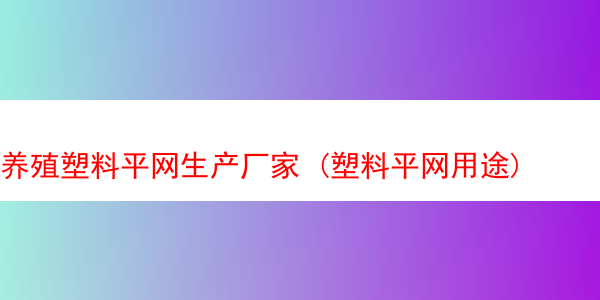 养殖塑料平网生产厂家（塑料平网用途）